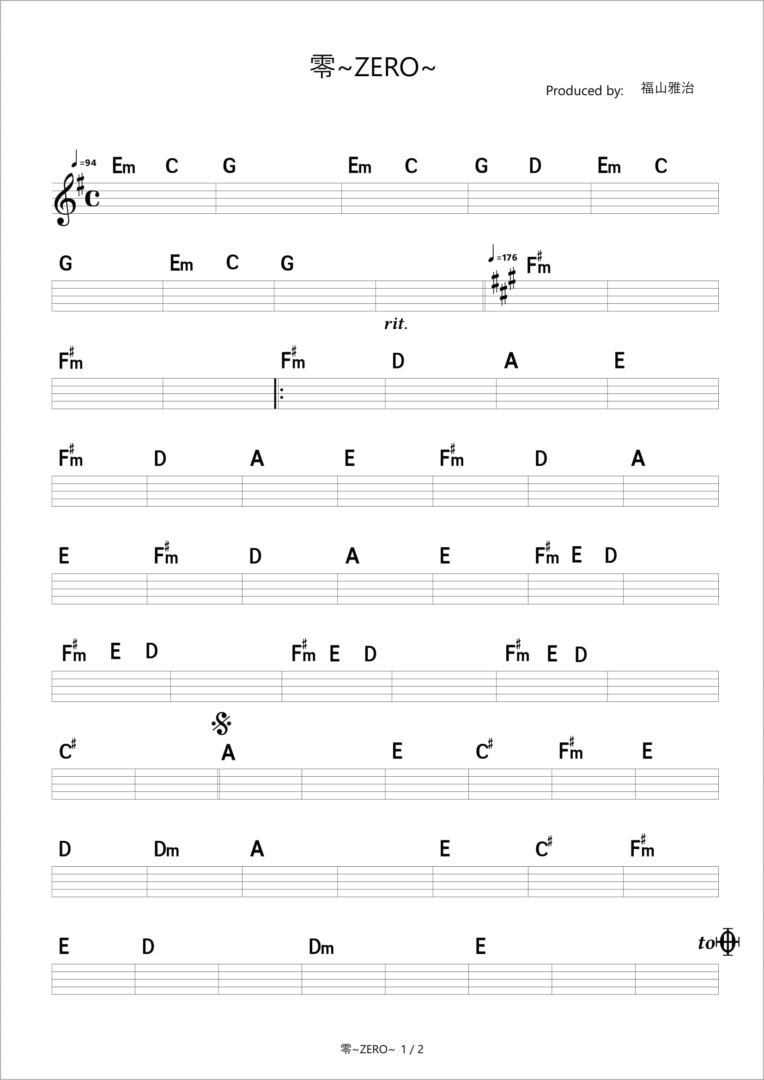 零~ZERO~

Produced by: 福山雅治

♩=94 Em C G Em C G D Em C

G Em C G ♩=176 F♯m

rit.

F♯m F♯m D A E

F♯m D A E F♯m D A

E F♯m D A E F♯m E D

F♯m E D F♯m E D F♯m E D

C♯ A E C♯ F♯m E

D Dm A E C♯ F♯m

E D Dm E to

零~ZERO~ 1 / 2